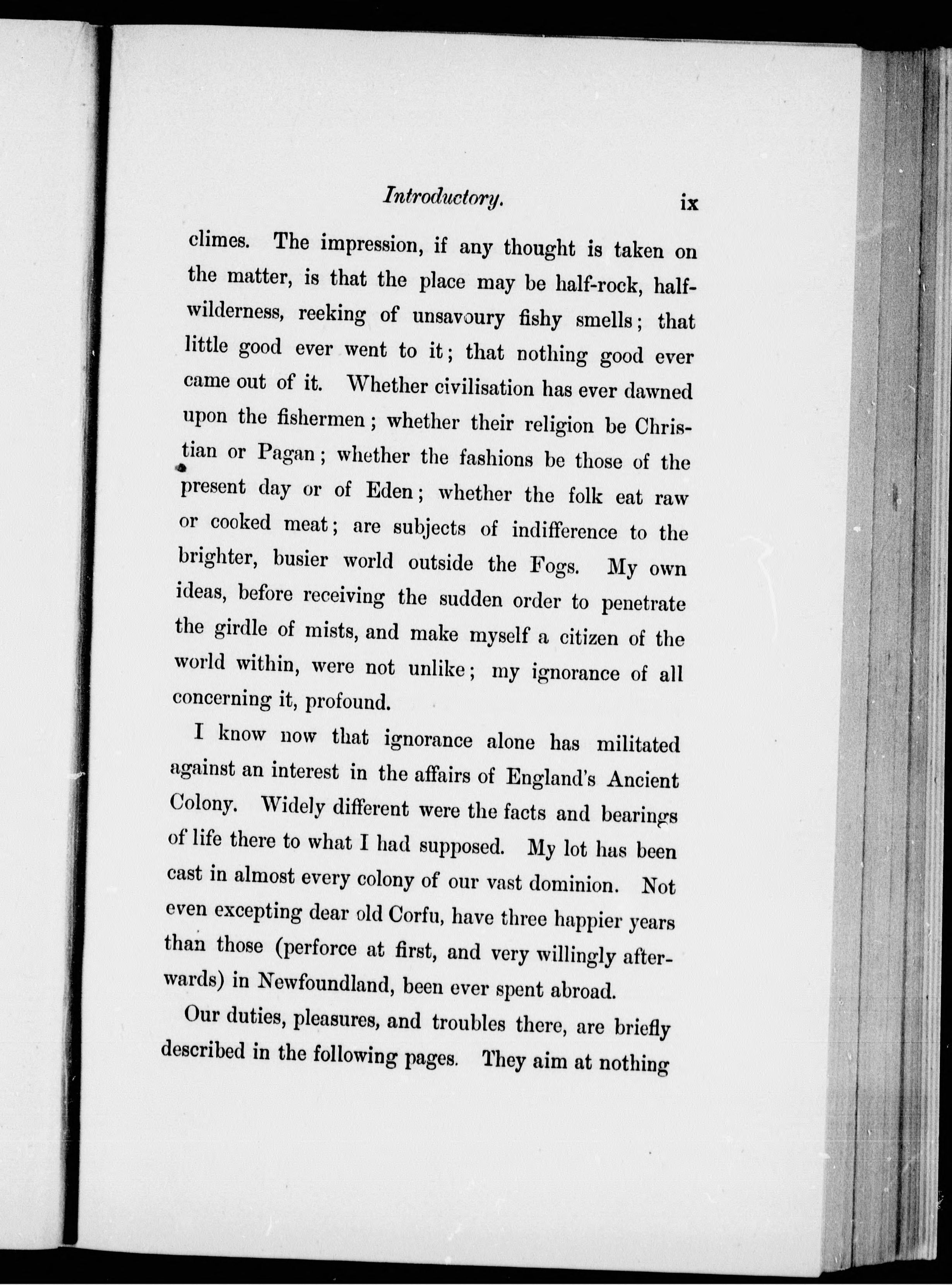 Introductory. ix

climes. The impression, if any thought is taken on the matter, is that the place may be half-rock, half-wilderness, reeking of unsavoury fishy smells; that little good ever went to it; that nothing good ever came out of it. Whether civilisation has ever dawned upon the fishermen; whether their religion be Christian or Pagan; whether the fashions be those of the present day or of Eden; whether the folk eat raw or cooked meat; are subjects of indifference to the brighter, busier world outside the Fogs. My own ideas, before receiving the sudden order to penetrate the girdle of mists, and make myself a citizen of the world within, were not unlike; my ignorance of all concerning it, profound.

I know now that ignorance alone has militated against an interest in the affairs of England's Ancient Colony. Widely different were the facts and bearings of life there to what I had supposed. My lot has been cast in almost every colony of our vast dominion. Not even excepting dear old Corfu, have three happier years than those (perforce at first, and very willingly afterwards) in Newfoundland, been ever spent abroad.

Our duties, pleasures, and troubles there, are briefly described in the following pages. They aim at nothing